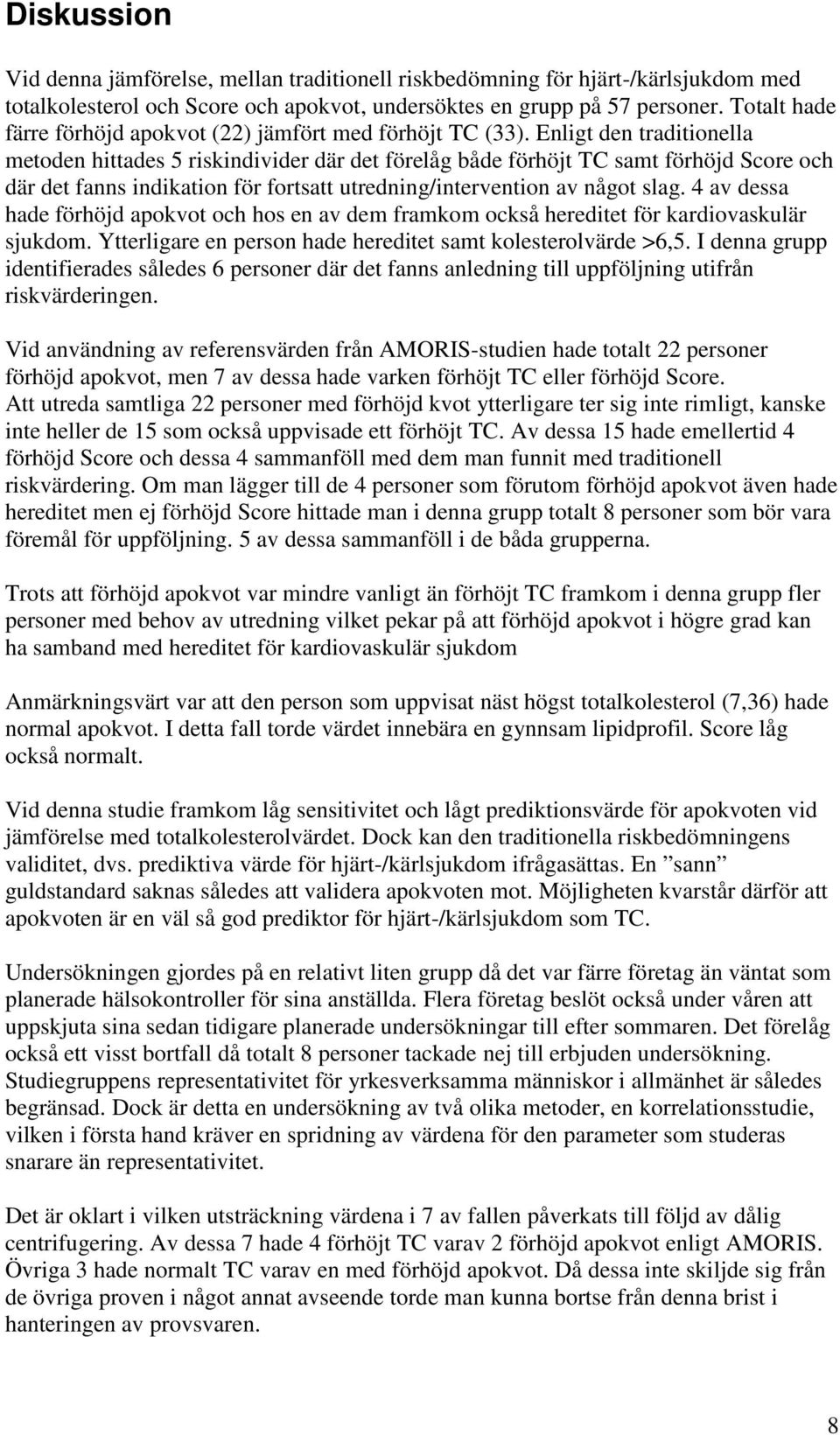 Diskussion

Vid denna jämförelse, mellan traditionell riskbedömning för hjärt-/kärlsjukdom med totalkolesterol och Score och apokvot, undersöktes en grupp på 57 personer. Totalt hade färre förhöjd apokvot (22) jämfört med förhöjt TC (33). Enligt den traditionella metoden hittades 5 riskindivider där det förelåg både förhöjt TC samt förhöjd Score och där det fanns indikation för fortsatt utredning/intervention av något slag. 4 av dessa hade förhöjd apokvot och hos en av dem framkom också hereditet för kardiovaskulär sjukdom. Ytterligare en person hade hereditet samt kolesterolvärde >6,5. I denna grupp identifierades således 6 personer där det fanns anledning till uppföljning utifrån riskvärderingen.

Vid användning av referensvärden från AMORIS-studien hade totalt 22 personer förhöjd apokvot, men 7 av dessa hade varken förhöjt TC eller förhöjd Score. Att utreda samtliga 22 personer med förhöjd kvot ytterligare ter sig inte rimligt, kanske inte heller de 15 som också uppvisade ett förhöjt TC. Av dessa 15 hade emellertid 4 förhöjd Score och dessa 4 sammanföll med dem man funnit med traditionell riskvärdering. Om man lägger till de 4 personer som förutom förhöjd apokvot även hade hereditet men ej förhöjd Score hittade man i denna grupp totalt 8 personer som bör vara föremål för uppföljning. 5 av dessa sammanföll i de båda grupperna.

Trots att förhöjd apokvot var mindre vanligt än förhöjt TC framkom i denna grupp fler personer med behov av utredning vilket pekar på att förhöjd apokvot i högre grad kan ha samband med hereditet för kardiovaskulär sjukdom

Anmärkningsvärt var att den person som uppvisat näst högst totalkolesterol (7,36) hade normal apokvot. I detta fall torde värdet innebära en gynnsam lipidprofil. Score låg också normalt.

Vid denna studie framkom låg sensitivitet och lågt prediktionsvärde för apokvoten vid jämförelse med totalkolesterolvärdet. Dock kan den traditionella riskbedömningens validitet, dvs. prediktiva värde för hjärt-/kärlsjukdom ifrågasättas. En ”sann” guldstandard saknas således att validera apokvoten mot. Möjligheten kvarstår därför att apokvoten är en väl så god prediktor för hjärt-/kärlsjukdom som TC.

Undersökningen gjordes på en relativt liten grupp då det var färre företag än väntat som planerade hälsokontroller för sina anställda. Flera företag beslöt också under våren att uppskjuta sina sedan tidigare planerade undersökningar till efter sommaren. Det förelåg också ett visst bortfall då totalt 8 personer tackade nej till erbjuden undersökning. Studiegruppens representativitet för yrkesverksamma människor i allmänhet är således begränsad. Dock är detta en undersökning av två olika metoder, en korrelationsstudie, vilken i första hand kräver en spridning av värdena för den parameter som studeras snarare än representativitet.

Det är oklart i vilken utsträckning värdena i 7 av fallen påverkats till följd av dålig centrifugering. Av dessa 7 hade 4 förhöjt TC varav 2 förhöjd apokvot enligt AMORIS. Övriga 3 hade normalt TC varav en med förhöjd apokvot. Då dessa inte skiljde sig från de övriga proven i något annat avseende torde man kunna bortse från denna brist i hanteringen av provsvaren.

8